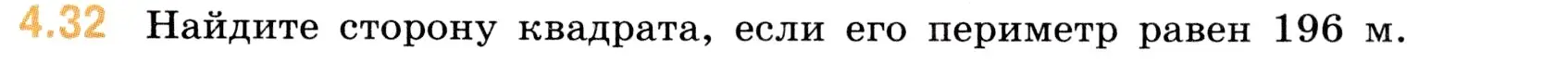 4.32 Найдите сторону квадрата, если его периметр равен 196 м.